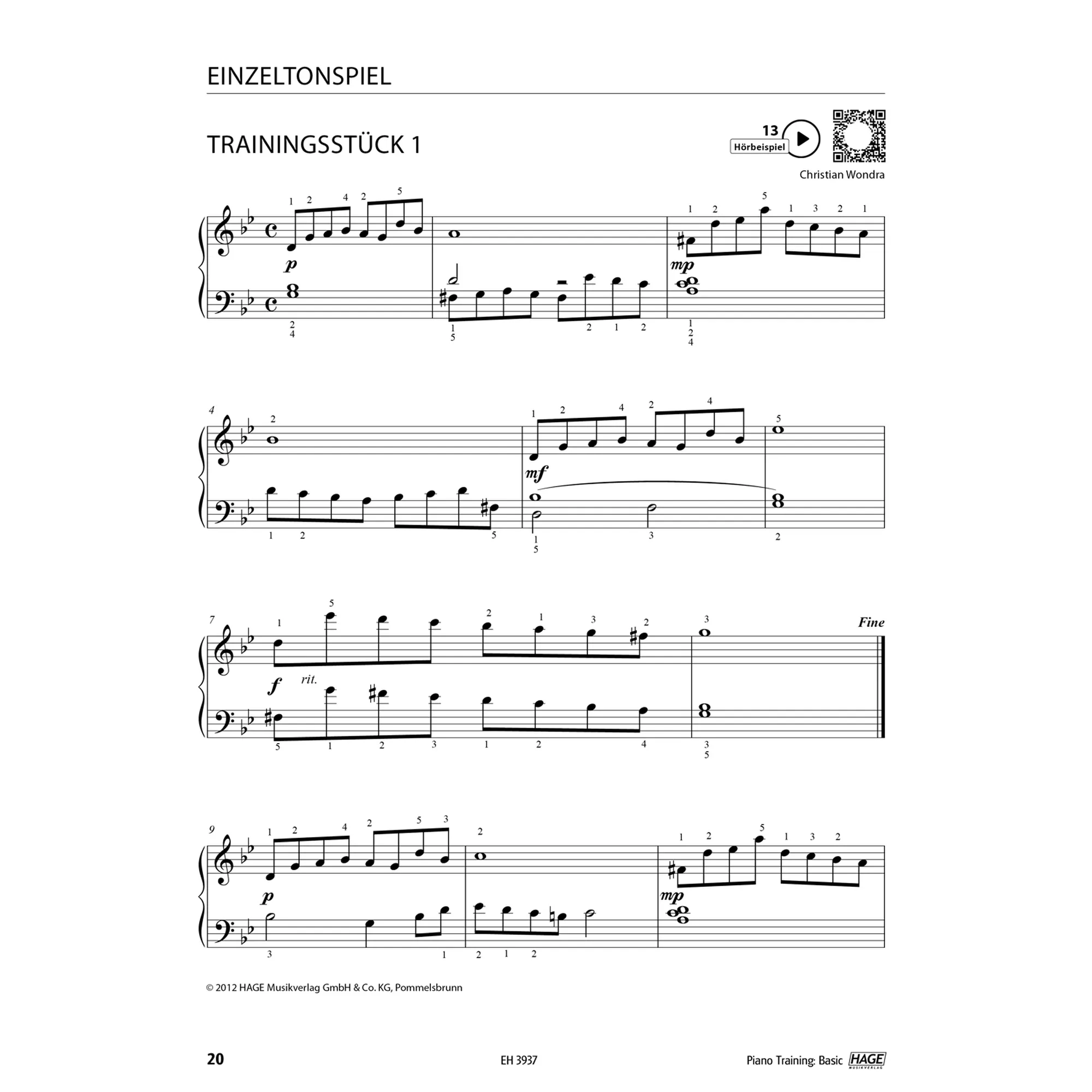 EINZELTONSPIEL

TRAININGSSTÜCK 1

13
Hörbeispiel

Christian Wondra

1 2 4 2 5
p
2
4
1
5
2 1 2
1 2 5 1 3 2 1
mp
1
2
4

4
2
1 2 5
1 2 4 2 4
mf
1
5
3
5
2

7
1 5 2 1 3 2
f rit.
5 1 2 3 1 2 4
3
Fine
3
5

9
1 2 4 2 5 3
p
3 1
2
2 1 2
1 2 5 1 3 2
mp

© 2012 HAGE Musikverlag GmbH & Co. KG, Pommelsbrunn

20
EH 3937
Piano Training: Basic HAGE MUSIKVERLAG